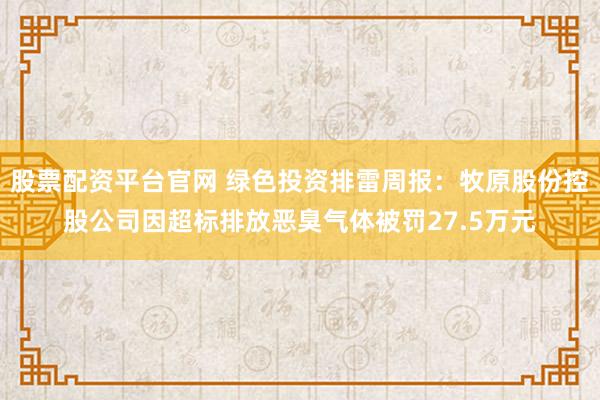 股票配资平台官网 绿色投资排雷周报：牧原股份控股公司因超标排放恶臭气体被罚27.5万元